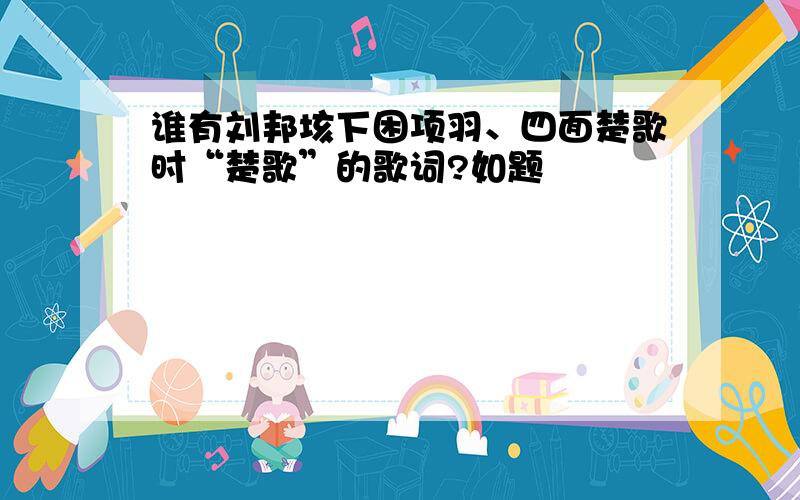 谁有刘邦垓下困项羽、四面楚歌时“楚歌”的歌词?如题